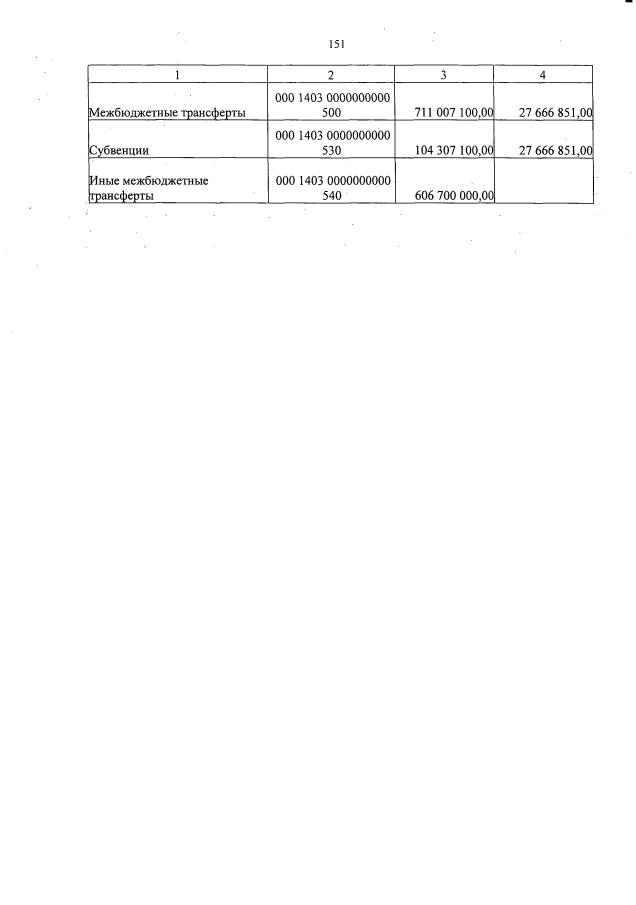 151

| 1 | 2 | 3 | 4 |
|---|---|---|---|
| Межбюджетные трансферты | 000 1403 0000000000 500 | 711 007 100,00 | 27 666 851,00 |
| Субвенции | 000 1403 0000000000 530 | 104 307 100,00 | 27 666 851,00 |
| Иные межбюджетные трансферты | 000 1403 0000000000 540 | 606 700 000,00 | |